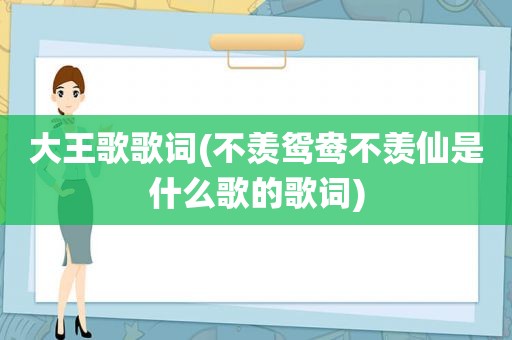 大王歌歌词(不羡鸳鸯不羡仙是什么歌的歌词)